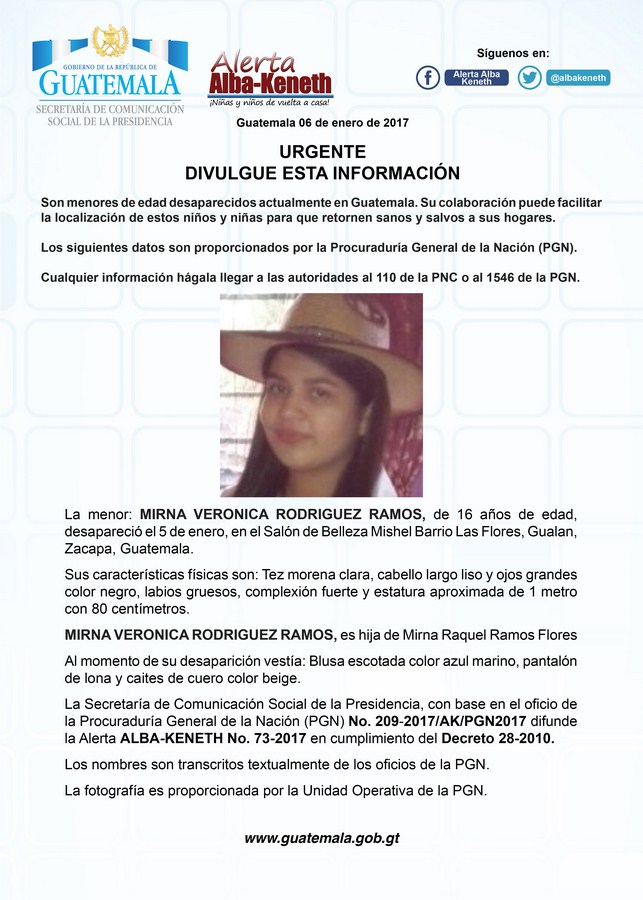 GOBIERNO DE LA REPÚBLICA DE
GUATEMALA
SECRETARÍA DE COMUNICACIÓN SOCIAL DE LA PRESIDENCIA

Alerta Alba-Keneth
¡Niñas y niños de vuelta a casa!

Síguenos en:
Alerta Alba Keneth
@albakeneth

Guatemala 06 de enero de 2017

URGENTE
DIVULGUE ESTA INFORMACIÓN

Son menores de edad desaparecidos actualmente en Guatemala. Su colaboración puede facilitar la localización de estos niños y niñas para que retornen sanos y salvos a sus hogares.

Los siguientes datos son proporcionados por la Procuraduría General de la Nación (PGN).

Cualquier información hágala llegar a las autoridades al 110 de la PNC o al 1546 de la PGN.

La menor: MIRNA VERONICA RODRIGUEZ RAMOS, de 16 años de edad, desapareció el 5 de enero, en el Salón de Belleza Mishel Barrio Las Flores, Gualan, Zacapa, Guatemala.

Sus características físicas son: Tez morena clara, cabello largo liso y ojos grandes color negro, labios gruesos, complexión fuerte y estatura aproximada de 1 metro con 80 centímetros.

MIRNA VERONICA RODRIGUEZ RAMOS, es hija de Mirna Raquel Ramos Flores

Al momento de su desaparición vestía: Blusa escotada color azul marino, pantalón de lona y caites de cuero color beige.

La Secretaría de Comunicación Social de la Presidencia, con base en el oficio de la Procuraduría General de la Nación (PGN) No. 209-2017/AK/PGN2017 difunde la Alerta ALBA-KENETH No. 73-2017 en cumplimiento del Decreto 28-2010.

Los nombres son transcritos textualmente de los oficios de la PGN.

La fotografía es proporcionada por la Unidad Operativa de la PGN.

www.guatemala.gob.gt